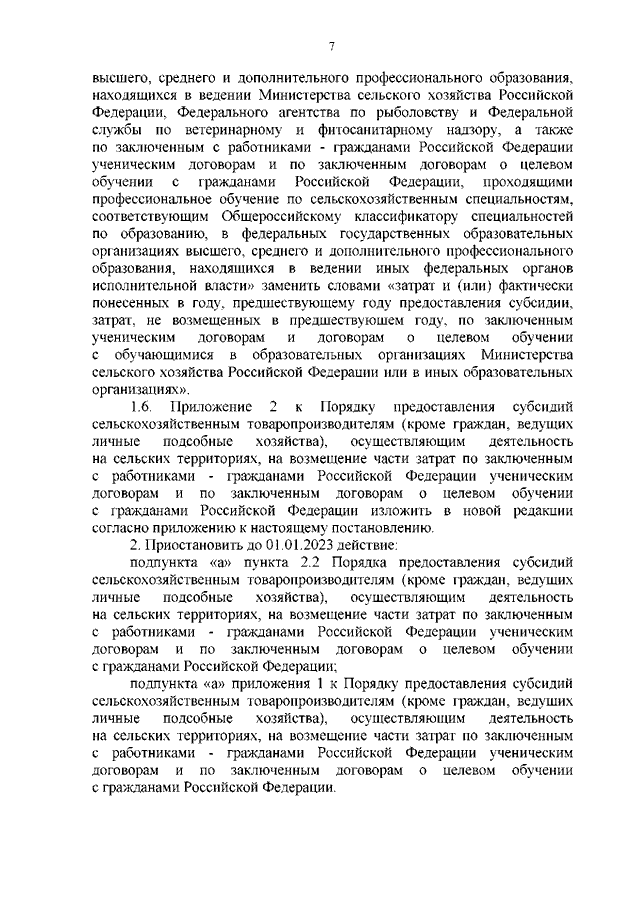 7

высшего, среднего и дополнительного профессионального образования, находящихся в ведении Министерства сельского хозяйства Российской Федерации, Федерального агентства по рыболовству и Федеральной службы по ветеринарному и фитосанитарному надзору, а также по заключенным с работниками - гражданами Российской Федерации ученическим договорам и по заключенным договорам о целевом обучении с гражданами Российской Федерации, проходящими профессиональное обучение по сельскохозяйственным специальностям, соответствующим Общероссийскому классификатору специальностей по образованию, в федеральных государственных образовательных организациях высшего, среднего и дополнительного профессионального образования, находящихся в ведении иных федеральных органов исполнительной власти» заменить словами «затрат и (или) фактически понесенных в году, предшествующему году предоставления субсидии, затрат, не возмещенных в предшествующем году, по заключенным ученическим договорам и договорам о целевом обучении с обучающимися в образовательных организациях Министерства сельского хозяйства Российской Федерации или в иных образовательных организациях».

1.6. Приложение 2 к Порядку предоставления субсидий сельскохозяйственным товаропроизводителям (кроме граждан, ведущих личные подсобные хозяйства), осуществляющим деятельность на сельских территориях, на возмещение части затрат по заключенным с работниками - гражданами Российской Федерации ученическим договорам и по заключенным договорам о целевом обучении с гражданами Российской Федерации изложить в новой редакции согласно приложению к настоящему постановлению.

2. Приостановить до 01.01.2023 действие:

подпункта «а» пункта 2.2 Порядка предоставления субсидий сельскохозяйственным товаропроизводителям (кроме граждан, ведущих личные подсобные хозяйства), осуществляющим деятельность на сельских территориях, на возмещение части затрат по заключенным с работниками - гражданами Российской Федерации ученическим договорам и по заключенным договорам о целевом обучении с гражданами Российской Федерации;

подпункта «а» приложения 1 к Порядку предоставления субсидий сельскохозяйственным товаропроизводителям (кроме граждан, ведущих личные подсобные хозяйства), осуществляющим деятельность на сельских территориях, на возмещение части затрат по заключенным с работниками - гражданами Российской Федерации ученическим договорам и по заключенным договорам о целевом обучении с гражданами Российской Федерации.